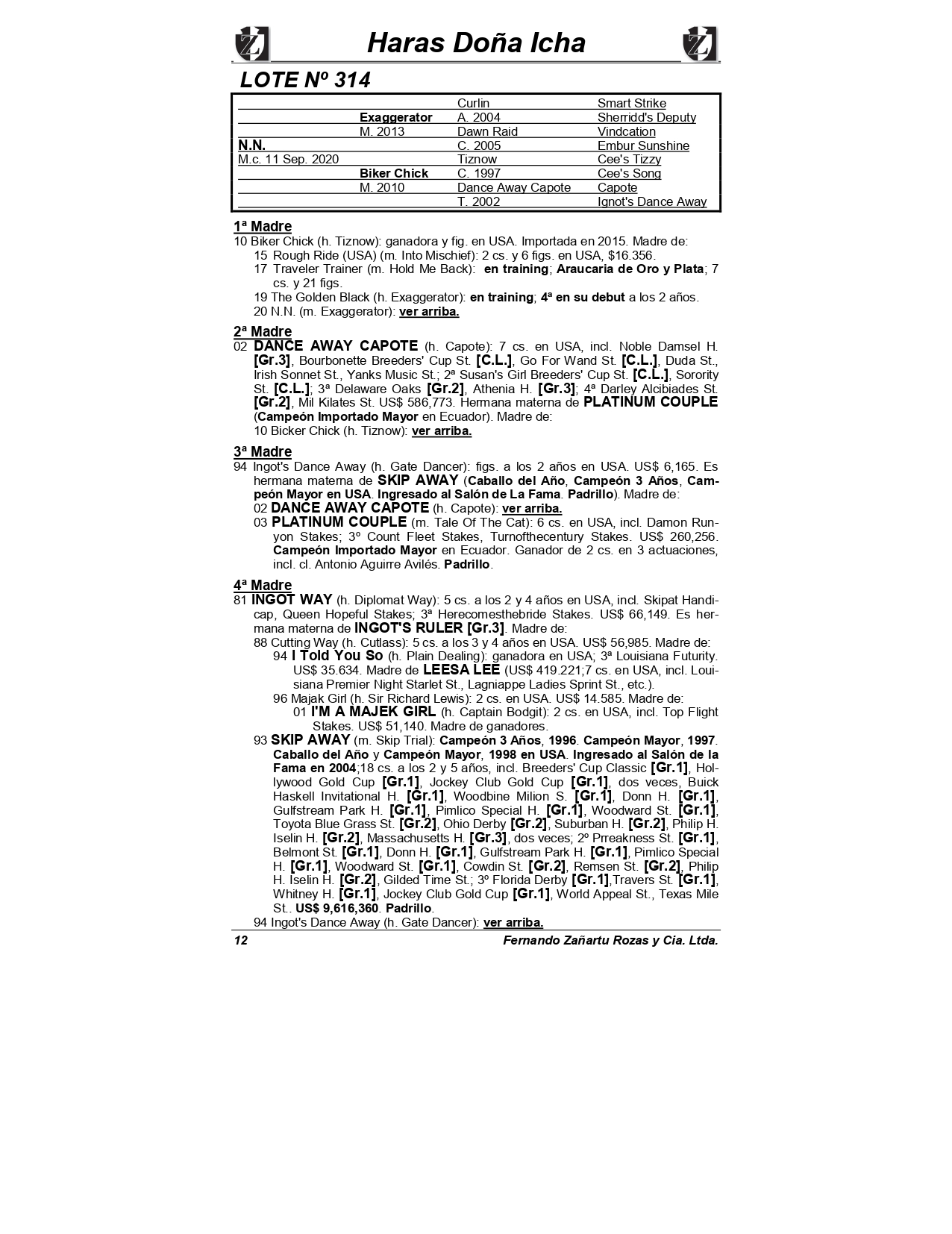 Haras Doña Icha

LOTE Nº 314

| | | | |
|---|---|---|---|
| | | Curlin | Smart Strike |
| | Exaggerator | A. 2004 | Sherridd's Deputy |
| | M. 2013 | Dawn Raid | Vindcation |
| N.N. | | C. 2005 | Embur Sunshine |
| M.c. 11 Sep. 2020 | | Tiznow | Cee's Tizzy |
| | Biker Chick | C. 1997 | Cee's Song |
| | M. 2010 | Dance Away Capote | Capote |
| | | T. 2002 | Ignot's Dance Away |

1ª Madre
10 Biker Chick (h. Tiznow): ganadora y fig. en USA. Importada en 2015. Madre de:
15 Rough Ride (USA) (m. Into Mischief): 2 cs. y 6 figs. en USA, $16.356.
17 Traveler Trainer (m. Hold Me Back): en training; Araucaria de Oro y Plata; 7 cs. y 21 figs.
19 The Golden Black (h. Exaggerator): en training; 4ª en su debut a los 2 años.
20 N.N. (m. Exaggerator): ver arriba.

2ª Madre
02 DANCE AWAY CAPOTE (h. Capote): 7 cs. en USA, incl. Noble Damsel H. [Gr.3], Bourbonette Breeders' Cup St. [C.L.], Go For Wand St. [C.L.], Duda St., Irish Sonnet St., Yanks Music St.; 2ª Susan's Girl Breeders' Cup St. [C.L.], Sorority St. [C.L.]; 3ª Delaware Oaks [Gr.2], Athenia H. [Gr.3]; 4ª Darley Alcibiades St. [Gr.2], Mil Kilates St. US$ 586,773. Hermana materna de PLATINUM COUPLE (Campeón Importado Mayor en Ecuador). Madre de:
10 Bicker Chick (h. Tiznow): ver arriba.

3ª Madre
94 Ingot's Dance Away (h. Gate Dancer): figs. a los 2 años en USA. US$ 6,165. Es hermana materna de SKIP AWAY (Caballo del Año, Campeón 3 Años, Campeón Mayor en USA. Ingresado al Salón de La Fama. Padrillo). Madre de:
02 DANCE AWAY CAPOTE (h. Capote): ver arriba.
03 PLATINUM COUPLE (m. Tale Of The Cat): 6 cs. en USA, incl. Damon Runyon Stakes; 3º Count Fleet Stakes, Turnofthecentury Stakes. US$ 260,256. Campeón Importado Mayor en Ecuador. Ganador de 2 cs. en 3 actuaciones, incl. cl. Antonio Aguirre Avilés. Padrillo.

4ª Madre
81 INGOT WAY (h. Diplomat Way): 5 cs. a los 2 y 4 años en USA, incl. Skipat Handicap, Queen Hopeful Stakes; 3ª Herecomesthebride Stakes. US$ 66,149. Es hermana materna de INGOT'S RULER [Gr.3]. Madre de:
88 Cutting Way (h. Cutlass): 5 cs. a los 3 y 4 años en USA. US$ 56,985. Madre de:
94 I Told You So (h. Plain Dealing): ganadora en USA; 3ª Louisiana Futurity. US$ 35.634. Madre de LEESA LEE (US$ 419.221;7 cs. en USA, incl. Louisiana Premier Night Starlet St., Lagniappe Ladies Sprint St., etc.).
96 Majak Girl (h. Sir Richard Lewis): 2 cs. en USA. US$ 14.585. Madre de:
01 I'M A MAJEK GIRL (h. Captain Bodgit): 2 cs. en USA, incl. Top Flight Stakes. US$ 51,140. Madre de ganadores.
93 SKIP AWAY (m. Skip Trial): Campeón 3 Años, 1996. Campeón Mayor, 1997. Caballo del Año y Campeón Mayor, 1998 en USA. Ingresado al Salón de la Fama en 2004;18 cs. a los 2 y 5 años, incl. Breeders' Cup Classic [Gr.1], Hollywood Gold Cup [Gr.1], Jockey Club Gold Cup [Gr.1], dos veces, Buick Haskell Invitational H. [Gr.1], Woodbine Milion S. [Gr.1], Donn H. [Gr.1], Gulfstream Park H. [Gr.1], Pimlico Special H. [Gr.1], Woodward St. [Gr.1], Toyota Blue Grass St. [Gr.2], Ohio Derby [Gr.2], Suburban H. [Gr.2], Philip H. Iselin H. [Gr.2], Massachusetts H. [Gr.3], dos veces; 2º Prreakness St. [Gr.1], Belmont St. [Gr.1], Donn H. [Gr.1], Gulfstream Park H. [Gr.1], Pimlico Special H. [Gr.1], Woodward St. [Gr.1], Cowdin St. [Gr.2], Remsen St. [Gr.2], Philip H. Iselin H. [Gr.2], Gilded Time St.; 3º Florida Derby [Gr.1],Travers St. [Gr.1], Whitney H. [Gr.1], Jockey Club Gold Cup [Gr.1], World Appeal St., Texas Mile St.. US$ 9,616,360. Padrillo.
94 Ingot's Dance Away (h. Gate Dancer): ver arriba.

12 Fernando Zañartu Rozas y Cia. Ltda.